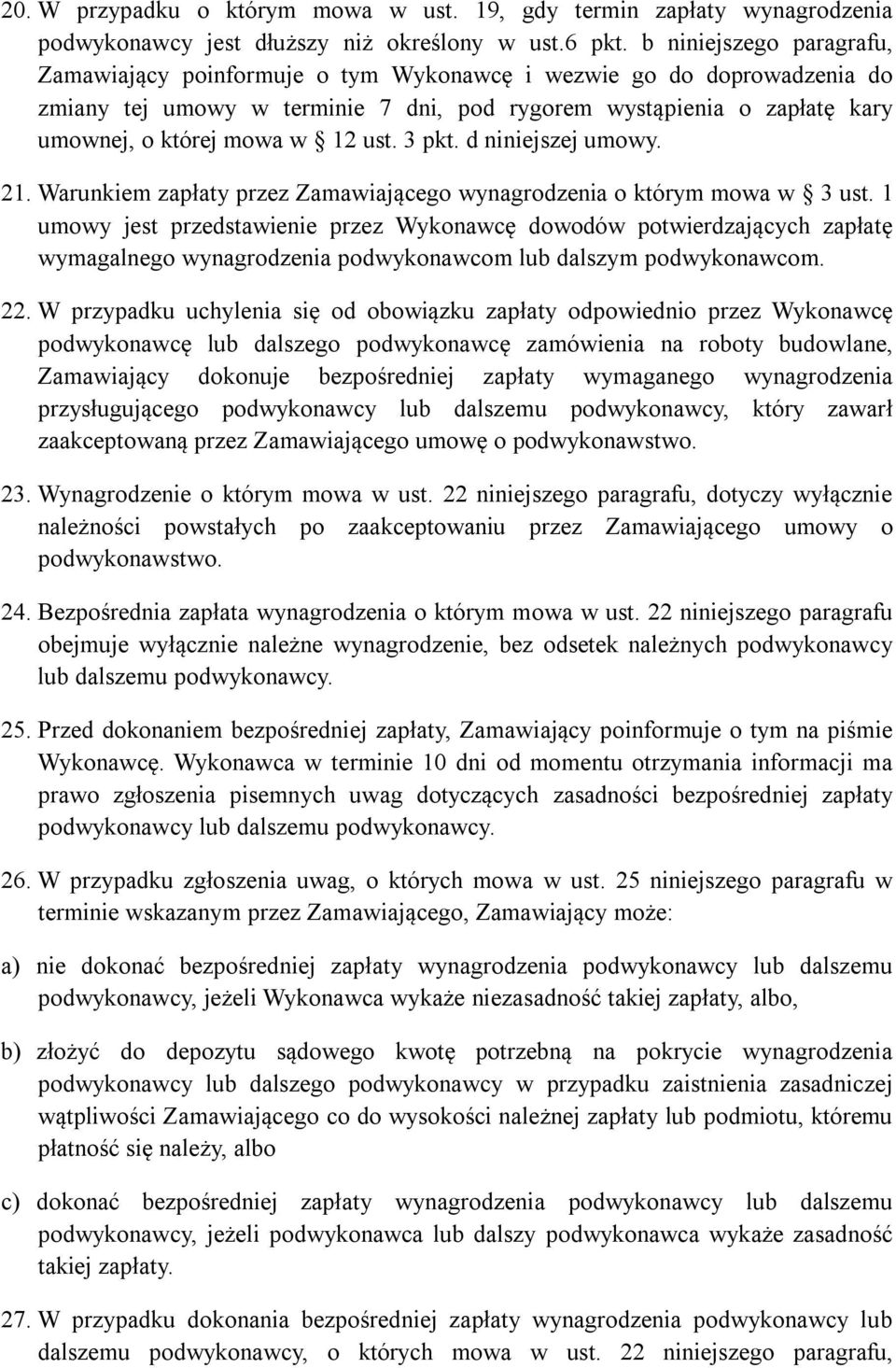 20. W przypadku o którym mowa w ust. 19, gdy termin zapłaty wynagrodzenia podwykonawcy jest dłuższy niż określony w ust.6 pkt. b niniejszego paragrafu, Zamawiający poinformuje o tym Wykonawcę i wezwie go do doprowadzenia do zmiany tej umowy w terminie 7 dni, pod rygorem wystąpienia o zapłatę kary umownej, o której mowa w § 12 ust. 3 pkt. d niniejszej umowy.

21. Warunkiem zapłaty przez Zamawiającego wynagrodzenia o którym mowa w § 3 ust. 1 umowy jest przedstawienie przez Wykonawcę dowodów potwierdzających zapłatę wymagalnego wynagrodzenia podwykonawcom lub dalszym podwykonawcom.

22. W przypadku uchylenia się od obowiązku zapłaty odpowiednio przez Wykonawcę podwykonawcę lub dalszego podwykonawcę zamówienia na roboty budowlane, Zamawiający dokonuje bezpośredniej zapłaty wymaganego wynagrodzenia przysługującego podwykonawcy lub dalszemu podwykonawcy, który zawarł zaakceptowaną przez Zamawiającego umowę o podwykonawstwo.

23. Wynagrodzenie o którym mowa w ust. 22 niniejszego paragrafu, dotyczy wyłącznie należności powstałych po zaakceptowaniu przez Zamawiającego umowy o podwykonawstwo.

24. Bezpośrednia zapłata wynagrodzenia o którym mowa w ust. 22 niniejszego paragrafu obejmuje wyłącznie należne wynagrodzenie, bez odsetek należnych podwykonawcy lub dalszemu podwykonawcy.

25. Przed dokonaniem bezpośredniej zapłaty, Zamawiający poinformuje o tym na piśmie Wykonawcę. Wykonawca w terminie 10 dni od momentu otrzymania informacji ma prawo zgłoszenia pisemnych uwag dotyczących zasadności bezpośredniej zapłaty podwykonawcy lub dalszemu podwykonawcy.

26. W przypadku zgłoszenia uwag, o których mowa w ust. 25 niniejszego paragrafu w terminie wskazanym przez Zamawiającego, Zamawiający może:

a) nie dokonać bezpośredniej zapłaty wynagrodzenia podwykonawcy lub dalszemu podwykonawcy, jeżeli Wykonawca wykaże niezasadność takiej zapłaty, albo,

b) złożyć do depozytu sądowego kwotę potrzebną na pokrycie wynagrodzenia podwykonawcy lub dalszego podwykonawcy w przypadku zaistnienia zasadniczej wątpliwości Zamawiającego co do wysokości należnej zapłaty lub podmiotu, któremu płatność się należy, albo

c) dokonać bezpośredniej zapłaty wynagrodzenia podwykonawcy lub dalszemu podwykonawcy, jeżeli podwykonawca lub dalszy podwykonawca wykaże zasadność takiej zapłaty.

27. W przypadku dokonania bezpośredniej zapłaty wynagrodzenia podwykonawcy lub dalszemu podwykonawcy, o których mowa w ust. 22 niniejszego paragrafu,